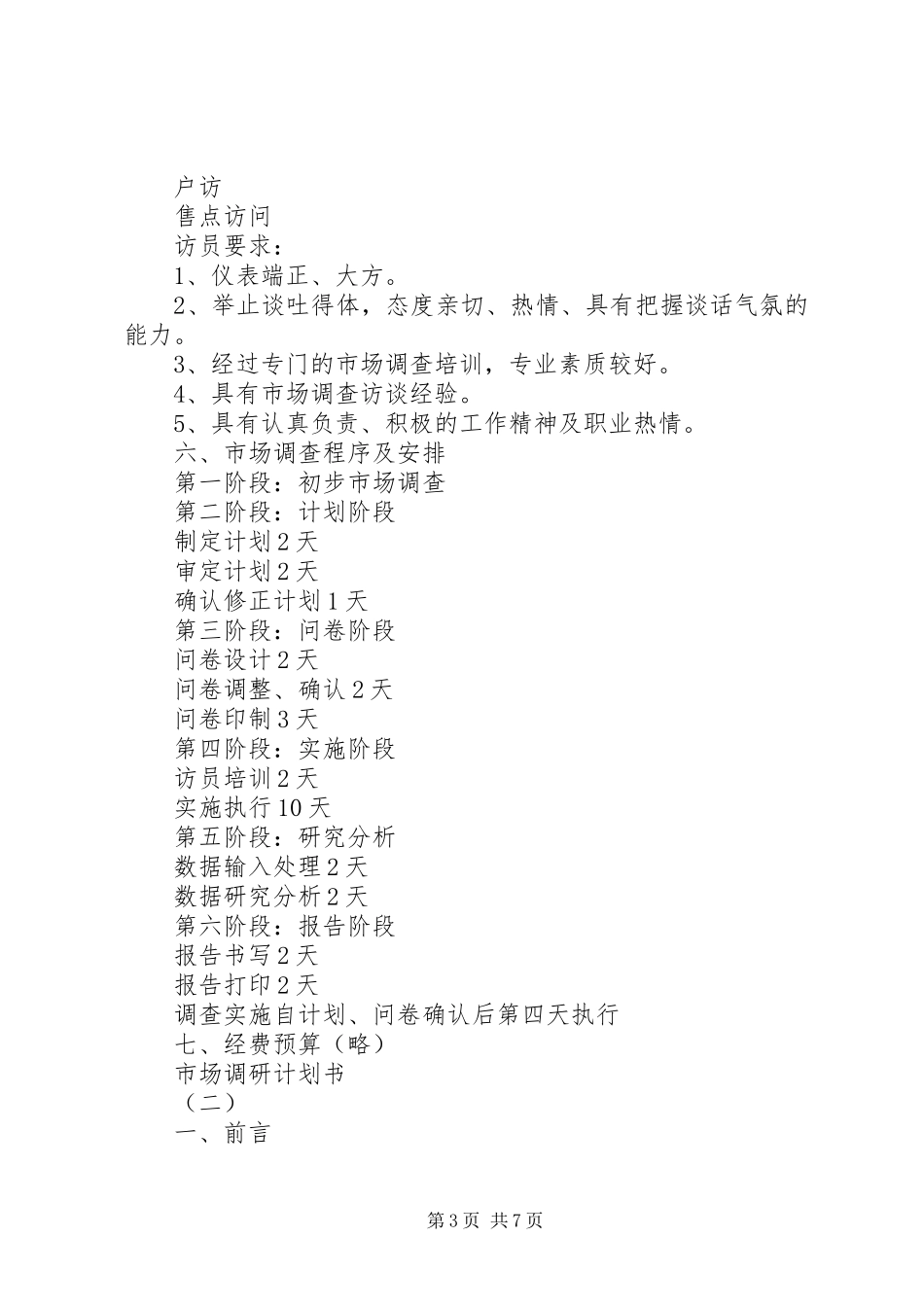 户访
售点访问
访员要求：
1、仪表端正、大方。
2、举止谈吐得体，态度亲切、热情、具有把握谈话气氛的能力。
3、经过专门的市场调查培训，专业素质较好。
4、具有市场调查访谈经验。
5、具有认真负责、积极的工作精神及职业热情。
六、市场调查程序及安排
第一阶段：初步市场调查
第二阶段：计划阶段
制定计划2天
审定计划2天
确认修正计划1天
第三阶段：问卷阶段
问卷设计2天
问卷调整、确认2天
问卷印制3天
第四阶段：实施阶段
访员培训2天
实施执行10天
第五阶段：研究分析
数据输入处理2天
数据研究分析2天
第六阶段：报告阶段
报告书写2天
报告打印2天
调查实施自计划、问卷确认后第四天执行
七、经费预算（略）
市场调研计划书
（二）
一、前言

第3页 共7页